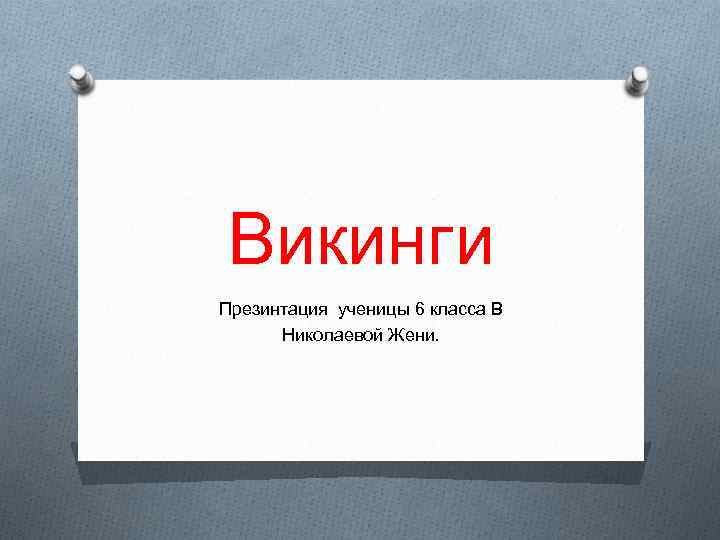 Викинги

Презинтация ученицы 6 класса В Николаевой Жени.